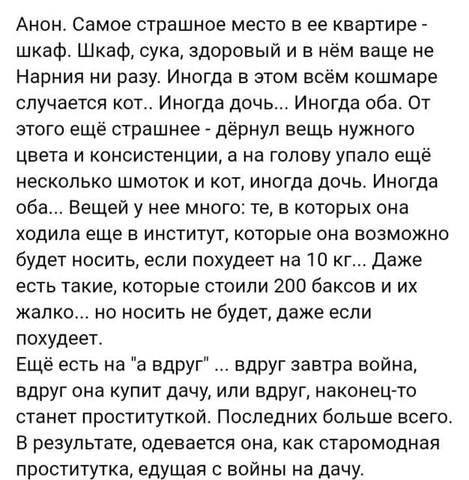 Анон. Самое страшное место в ее квартире - шкаф. Шкаф, сука, здоровый и в нём ваще не Нарния ни разу. Иногда в этом всём кошмаре случается кот.. Иногда дочь... Иногда оба. От этого ещё страшнее - дёрнул вещь нужного цвета и консистенции, а на голову упало ещё несколько шмоток и кот, иногда дочь. Иногда оба... Вещей у нее много: те, в которых она ходила еще в институт, которые она возможно будет носить, если похудеет на 10 кг... Даже есть такие, которые стоили 200 баксов и их жалко... но носить не будет, даже если похудеет.
Ещё есть на "а вдруг" ... вдруг завтра война, вдруг она купит дачу, или вдруг, наконец-то станет проституткой. Последних больше всего. В результате, одевается она, как старомодная проститутка, едущая с войны на дачу.